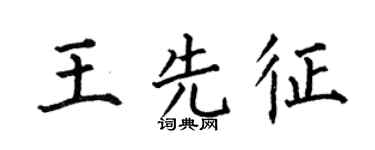 王先征
词典网